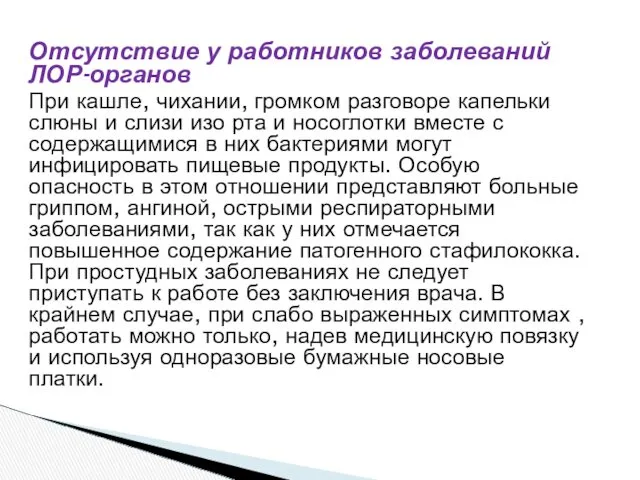 Отсутствие у работников заболеваний ЛОР-органов

При кашле, чихании, громком разговоре капельки слюны и слизи изо рта и носоглотки вместе с содержащимися в них бактериями могут инфицировать пищевые продукты. Особую опасность в этом отношении представляют больные гриппом, ангиной, острыми респираторными заболеваниями, так как у них отмечается повышенное содержание патогенного стафилококка. При простудных заболеваниях не следует приступать к работе без заключения врача. В крайнем случае, при слабо выраженных симптомах , работать можно только, надев медицинскую повязку и используя одноразовые бумажные носовые платки.